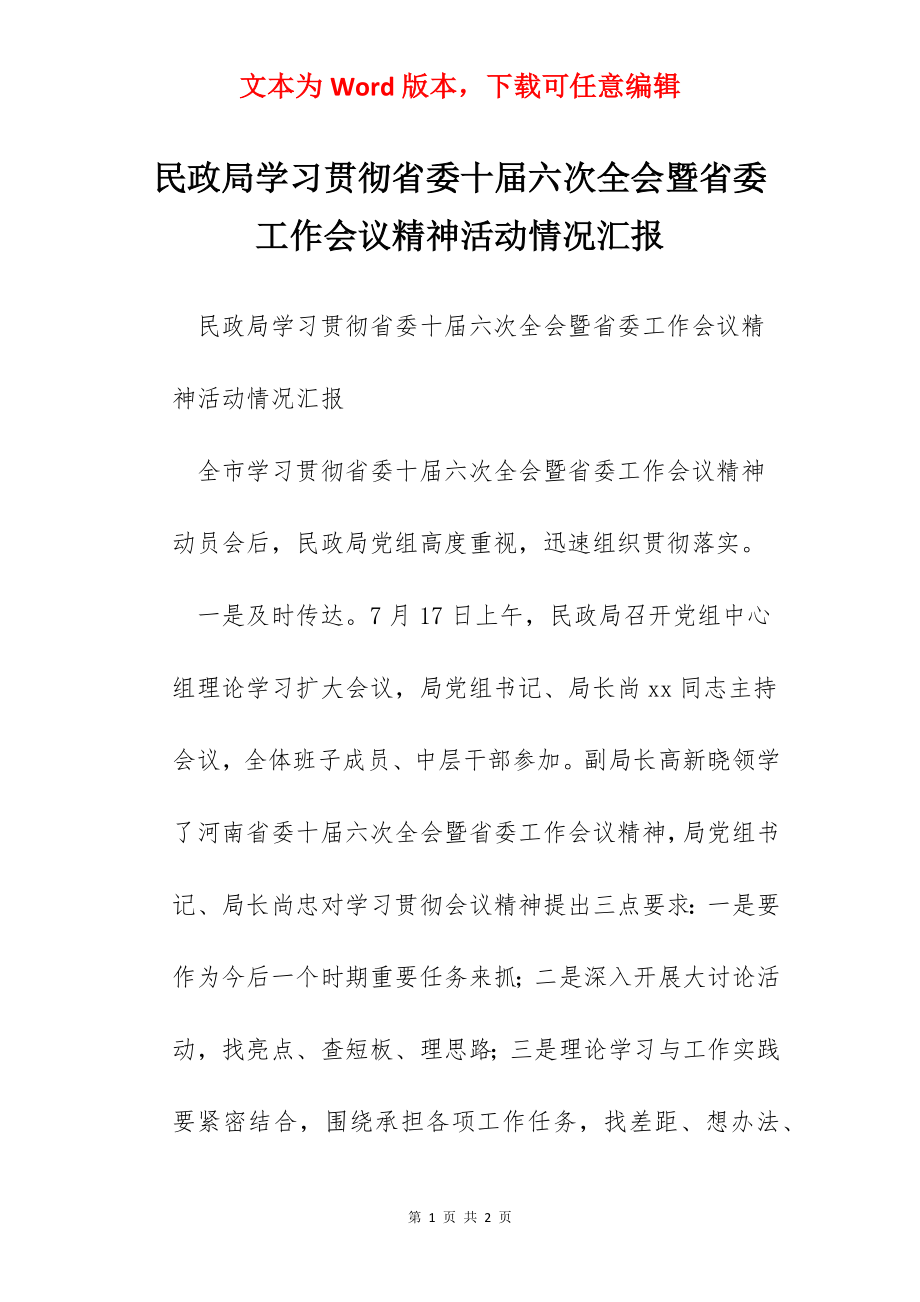 文本为 Word 版本，下载可任意编辑

民政局学习贯彻省委十届六次全会暨省委工作会议精神活动情况汇报

民政局学习贯彻省委十届六次全会暨省委工作会议精神活动情况汇报

全市学习贯彻省委十届六次全会暨省委工作会议精神动员会后，民政局党组高度重视，迅速组织贯彻落实。

一是及时传达。7 月 17 日上午，民政局召开党组中心组理论学习扩大会议，局党组书记、局长尚 xx 同志主持会议，全体班子成员、中层干部参加。副局长高新晓领学了河南省委十届六次全会暨省委工作会议精神，局党组书记、局长尚忠对学习贯彻会议精神提出三点要求：一是要作为今后一个时期重要任务来抓；二是深入开展大讨论活动，找亮点、查短板、理思路；三是理论学习与工作实践要紧密结合，围绕承担各项工作任务，找差距、想办法、

第 1 页 共 2 页